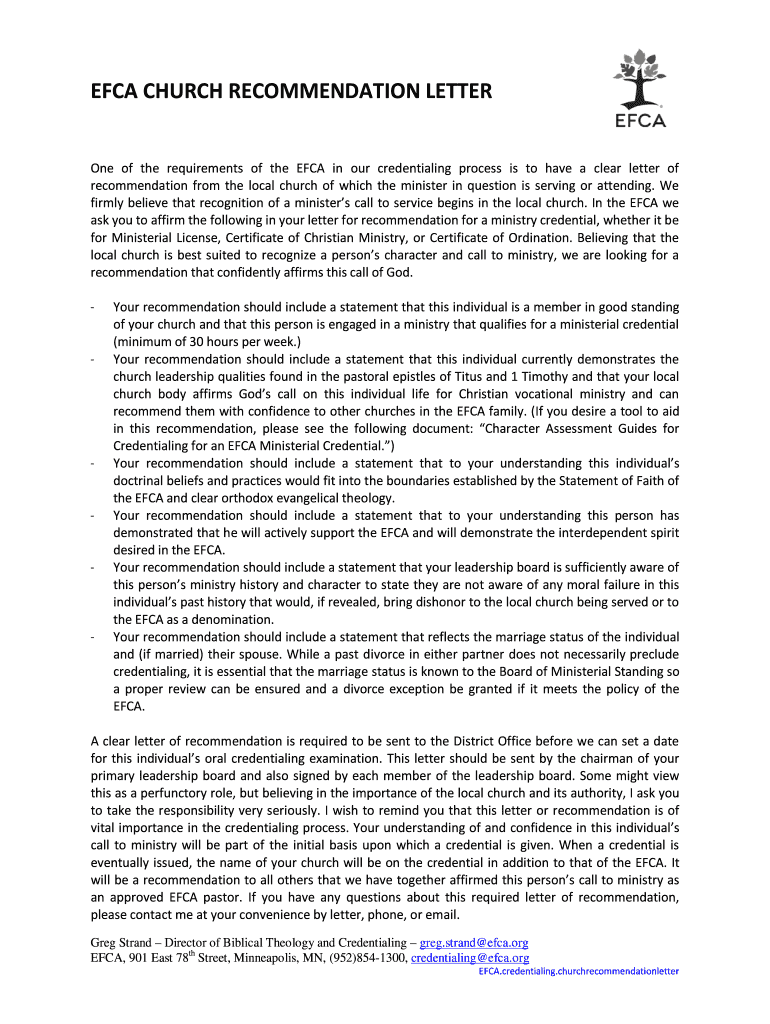 EFCA CHURCH RECOMMENDATION LETTER

EFCA

One of the requirements of the EFCA in our credentialing process is to have a clear letter of recommendation from the local church of which the minister in question is serving or attending. We firmly believe that recognition of a minister's call to service begins in the local church. In the EFCA we ask you to affirm the following in your letter for recommendation for a ministry credential, whether it be for Ministerial License, Certificate of Christian Ministry, or Certificate of Ordination. Believing that the local church is best suited to recognize a person's character and call to ministry, we are looking for a recommendation that confidently affirms this call of God.

- Your recommendation should include a statement that this individual is a member in good standing of your church and that this person is engaged in a ministry that qualifies for a ministerial credential (minimum of 30 hours per week.)
- Your recommendation should include a statement that this individual currently demonstrates the church leadership qualities found in the pastoral epistles of Titus and 1 Timothy and that your local church body affirms God's call on this individual life for Christian vocational ministry and can recommend them with confidence to other churches in the EFCA family. (If you desire a tool to aid in this recommendation, please see the following document: "Character Assessment Guides for Credentialing for an EFCA Ministerial Credential.")
- Your recommendation should include a statement that to your understanding this individual's doctrinal beliefs and practices would fit into the boundaries established by the Statement of Faith of the EFCA and clear orthodox evangelical theology.
- Your recommendation should include a statement that to your understanding this person has demonstrated that he will actively support the EFCA and will demonstrate the interdependent spirit desired in the EFCA.
- Your recommendation should include a statement that your leadership board is sufficiently aware of this person's ministry history and character to state they are not aware of any moral failure in this individual's past history that would, if revealed, bring dishonor to the local church being served or to the EFCA as a denomination.
- Your recommendation should include a statement that reflects the marriage status of the individual and (if married) their spouse. While a past divorce in either partner does not necessarily preclude credentialing, it is essential that the marriage status is known to the Board of Ministerial Standing so a proper review can be ensured and a divorce exception be granted if it meets the policy of the EFCA.

A clear letter of recommendation is required to be sent to the District Office before we can set a date for this individual's oral credentialing examination. This letter should be sent by the chairman of your primary leadership board and also signed by each member of the leadership board. Some might view this as a perfunctory role, but believing in the importance of the local church and its authority, I ask you to take the responsibility very seriously. I wish to remind you that this letter or recommendation is of vital importance in the credentialing process. Your understanding of and confidence in this individual's call to ministry will be part of the initial basis upon which a credential is given. When a credential is eventually issued, the name of your church will be on the credential in addition to that of the EFCA. It will be a recommendation to all others that we have together affirmed this person's call to ministry as an approved EFCA pastor. If you have any questions about this required letter of recommendation, please contact me at your convenience by letter, phone, or email.

Greg Strand – Director of Biblical Theology and Credentialing – greg.strand@efca.org
EFCA, 901 East 78$^{th}$ Street, Minneapolis, MN, (952)854-1300, credentialing@efca.org

EFCA.credentialing.churchrecommendationletter